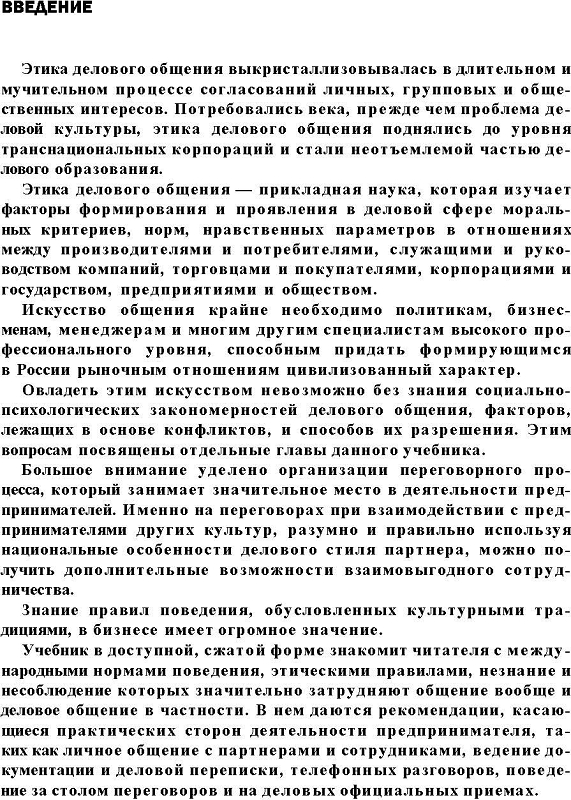 ВВЕДЕНИЕ

Этика делового общения выкристаллизовывалась в длительном и мучительном процессе согласований личных, групповых и общественных интересов. Потребовались века, прежде чем проблема деловой культуры, этика делового общения поднялись до уровня транснациональных корпораций и стали неотъемлемой частью делового образования.

Этика делового общения — прикладная наука, которая изучает факторы формирования и проявления в деловой сфере моральных критериев, норм, нравственных параметров в отношениях между производителями и потребителями, служащими и руководством компаний, торговцами и покупателями, корпорациями и государством, предприятиями и обществом.

Искусство общения крайне необходимо политикам, бизнесменам, менеджерам и многим другим специалистам высокого профессионального уровня, способным придать формирующимся в России рыночным отношениям цивилизованный характер.

Овладеть этим искусством невозможно без знания социально-психологических закономерностей делового общения, факторов, лежащих в основе конфликтов, и способов их разрешения. Этим вопросам посвящены отдельные главы данного учебника.

Большое внимание уделено организации переговорного процесса, который занимает значительное место в деятельности предпринимателей. Именно на переговорах при взаимодействии с предпринимателями других культур, разумно и правильно используя национальные особенности делового стиля партнера, можно получить дополнительные возможности взаимовыгодного сотрудничества.

Знание правил поведения, обусловленных культурными традициями, в бизнесе имеет огромное значение.

Учебник в доступной, сжатой форме знакомит читателя с международными нормами поведения, этическими правилами, незнание и несоблюдение которых значительно затрудняют общение вообще и деловое общение в частности. В нем даются рекомендации, касающиеся практических сторон деятельности предпринимателя, таких как личное общение с партнерами и сотрудниками, ведение документации и деловой переписки, телефонных разговоров, поведение за столом переговоров и на деловых официальных приемах.